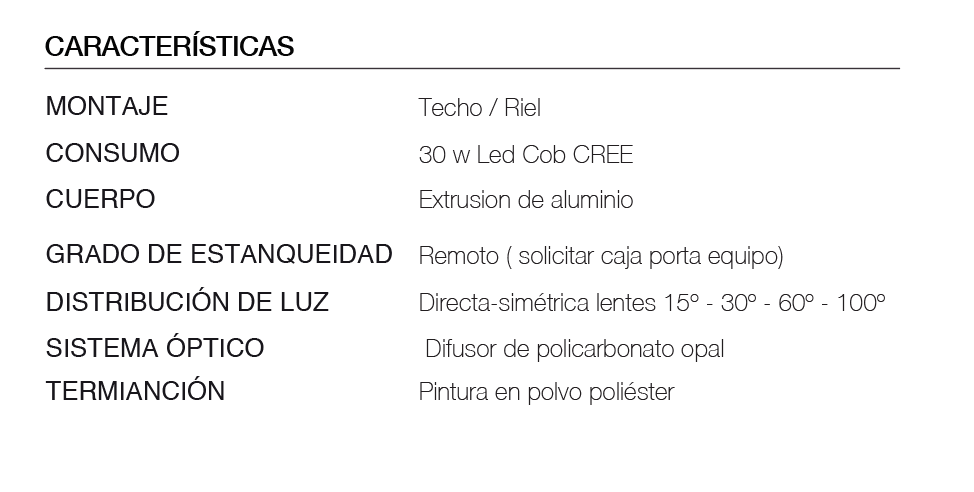 CARACTERÍSTICAS

MONTAJE Techo / Riel
CONSUMO 30 w Led Cob CREE
CUERPO Extrusion de aluminio
GRADO DE ESTANQUEIDAD Remoto ( solicitar caja porta equipo)
DISTRIBUCIÓN DE LUZ Directa-simétrica lentes 15º - 30º - 60º - 100º
SISTEMA ÓPTICO Difusor de policarbonato opal
TERMIANCIÓN Pintura en polvo poliéster